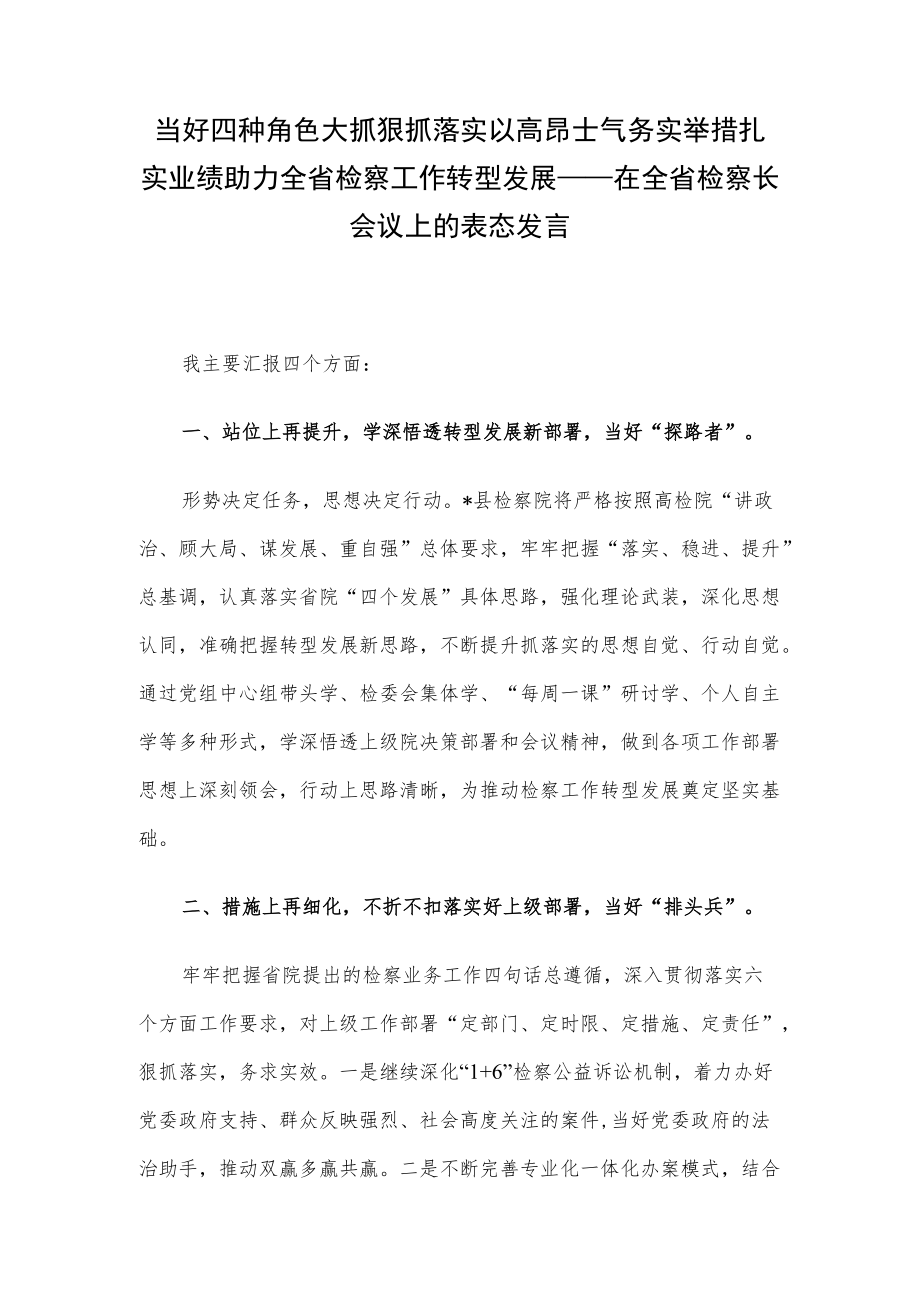 当好四种角色大抓狠抓落实以高昂士气务实举措扎实业绩助力全省检察工作转型发展——在全省检察长会议上的表态发言

我主要汇报四个方面：

一、站位上再提升，学深悟透转型发展新部署，当好“探路者”。

形势决定任务，思想决定行动。*县检察院将严格按照高检院“讲政治、顾大局、谋发展、重自强”总体要求，牢牢把握“落实、稳进、提升”总基调，认真落实省院“四个发展”具体思路，强化理论武装，深化思想认同，准确把握转型发展新思路，不断提升抓落实的思想自觉、行动自觉。通过党组中心组带头学、检委会集体学、“每周一课”研讨学、个人自主学等多种形式，学深悟透上级院决策部署和会议精神，做到各项工作部署思想上深刻领会，行动上思路清晰，为推动检察工作转型发展奠定坚实基础。

二、措施上再细化，不折不扣落实好上级部署，当好“排头兵”。

牢牢把握省院提出的检察业务工作四句话总遵循，深入贯彻落实六个方面工作要求，对上级工作部署“定部门、定时限、定措施、定责任”，狠抓落实，务求实效。一是继续深化“1+6”检察公益诉讼机制，着力办好党委政府支持、群众反映强烈、社会高度关注的案件，当好党委政府的法治助手，推动双赢多赢共赢。二是不断完善专业化一体化办案模式，结合